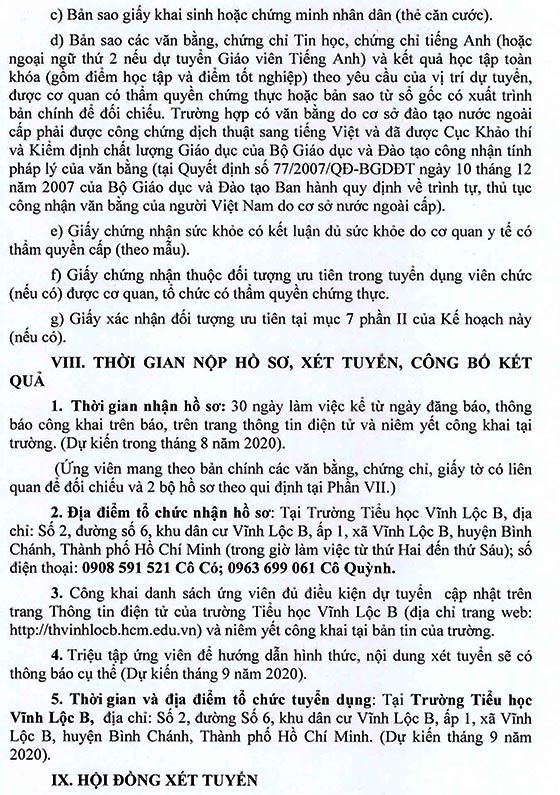 c) Bản sao giấy khai sinh hoặc chứng minh nhân dân (thẻ căn cước).

d) Bản sao các văn bằng, chứng chỉ Tin học, chứng chỉ tiếng Anh (hoặc ngoại ngữ thứ 2 nếu dự tuyển Giáo viên Tiếng Anh) và kết quả học tập toàn khóa (gồm điểm học tập và điểm tốt nghiệp) theo yêu cầu của vị trí dự tuyển, được cơ quan có thẩm quyền chứng thực hoặc bản sao từ sổ gốc có xuất trình bản chính để đối chiếu. Trường hợp có văn bằng do cơ sở đào tạo nước ngoài cấp phải được công chứng dịch thuật sang tiếng Việt và đã được Cục Khảo thí và Kiểm định chất lượng Giáo dục của Bộ Giáo dục và Đào tạo công nhận tính pháp lý của văn bằng (tại Quyết định số 77/2007/QĐ-BGDĐT ngày 10 tháng 12 năm 2007 của Bộ Giáo dục và Đào tạo Ban hành quy định về trình tự, thủ tục công nhận văn bằng của người Việt Nam do cơ sở nước ngoài cấp).

e) Giấy chứng nhận sức khỏe có kết luận đủ sức khỏe do cơ quan y tế có thẩm quyền cấp (theo mẫu).

f) Giấy chứng nhận thuộc đối tượng ưu tiên trong tuyển dụng viên chức (nếu có) được cơ quan, tổ chức có thẩm quyền chứng thực.

g) Giấy xác nhận đối tượng ưu tiên tại mục 7 phần II của Kế hoạch này (nếu có).

VIII. THỜI GIAN NỘP HỒ SƠ, XÉT TUYỂN, CÔNG BỐ KẾT QUẢ

1. Thời gian nhận hồ sơ: 30 ngày làm việc kể từ ngày đăng báo, thông báo công khai trên báo, trên trang thông tin điện tử và niêm yết công khai tại trường. (Dự kiến trong tháng 8 năm 2020).

(Ứng viên mang theo bản chính các văn bằng, chứng chỉ, giấy tờ có liên quan để đối chiếu và 2 bộ hồ sơ theo qui định tại Phần VII.)

2. Địa điểm tổ chức nhận hồ sơ: Tại Trường Tiểu học Vĩnh Lộc B, địa chỉ: Số 2, đường số 6, khu dân cư Vĩnh Lộc B, ấp 1, xã Vĩnh Lộc B, huyện Bình Chánh, Thành phố Hồ Chí Minh (trong giờ làm việc từ thứ Hai đến thứ Sáu); số điện thoại: 0908 591 521 Cô Có; 0963 699 061 Cô Quỳnh.

3. Công khai danh sách ứng viên đủ điều kiện dự tuyển cập nhật trên trang Thông tin điện tử của trường Tiểu học Vĩnh Lộc B (địa chỉ trang web: http://thvinhlocb.hcm.edu.vn) và niêm yết công khai tại bản tin của trường.

4. Triệu tập ứng viên để hướng dẫn hình thức, nội dung xét tuyển sẽ có thông báo cụ thể (Dự kiến tháng 9 năm 2020).

5. Thời gian và địa điểm tổ chức tuyển dụng: Tại Trường Tiểu học Vĩnh Lộc B, địa chỉ: Số 2, đường Số 6, khu dân cư Vĩnh Lộc B, ấp 1, xã Vĩnh Lộc B, huyện Bình Chánh, Thành phố Hồ Chí Minh. (Dự kiến tháng 9 năm 2020).

IX. HỘI ĐỒNG XÉT TUYỂN